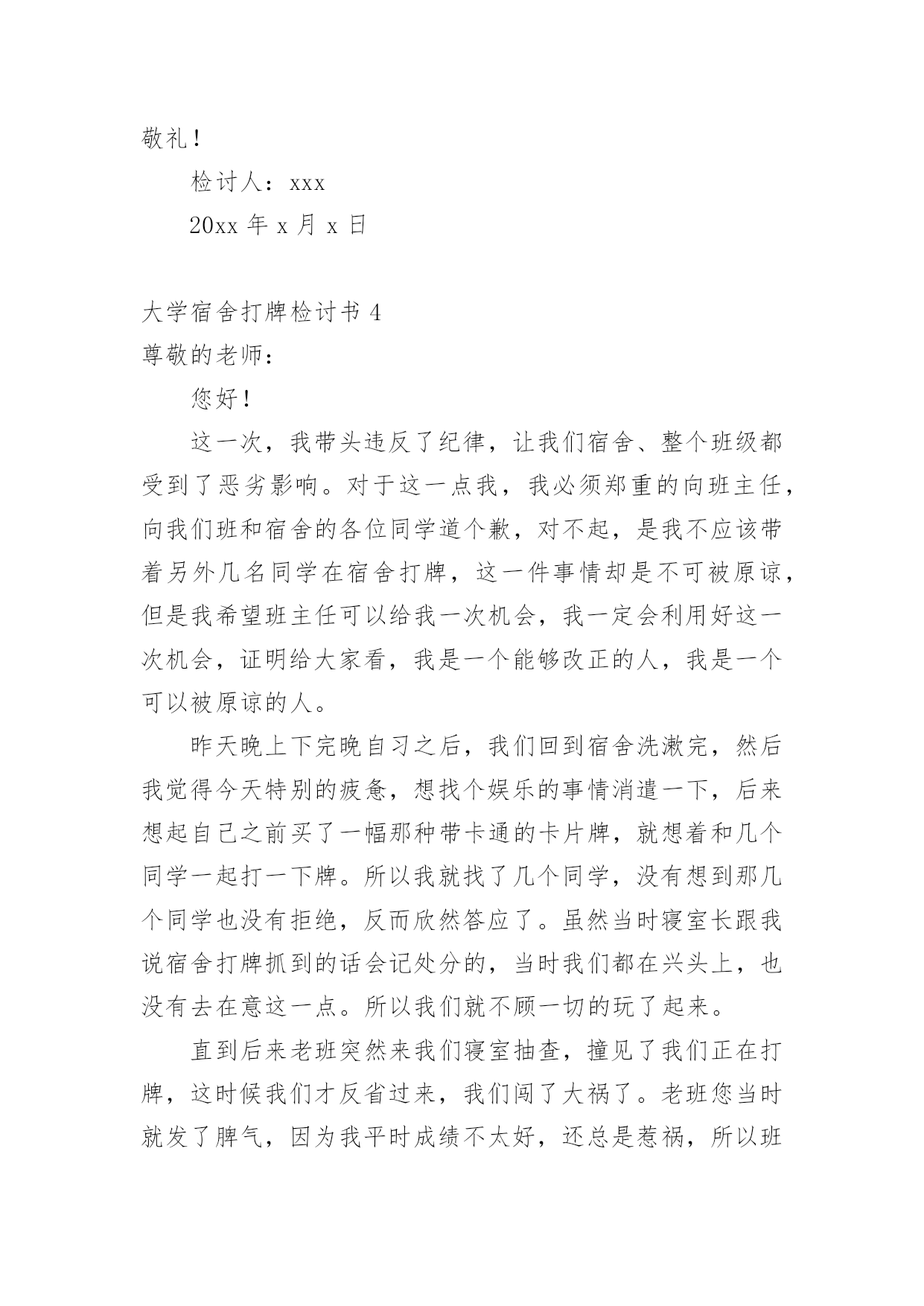 敬礼！

检讨人：xxx

20xx 年 x 月 x 日

大学宿舍打牌检讨书 4

尊敬的老师：

您好！

这一次，我带头违反了纪律，让我们宿舍、整个班级都受到了恶劣影响。对于这一点我，我必须郑重的向班主任，向我们班和宿舍的各位同学道个歉，对不起，是我不应该带着另外几名同学在宿舍打牌，这一件事情却是不可被原谅，但是我希望班主任可以给我一次机会，我一定会利用好这一次机会，证明给大家看，我是一个能够改正的人，我是一个可以被原谅的人。

昨天晚上下完晚自习之后，我们回到宿舍洗漱完，然后我觉得今天特别的疲惫，想找个娱乐的事情消遣一下，后来想起自己之前买了一幅那种带卡通的卡片牌，就想着和几个同学一起打一下牌。所以我就找了几个同学，没有想到那几个同学也没有拒绝，反而欣然答应了。虽然当时寝室长跟我说宿舍打牌抓到的话会记处分的，当时我们都在兴头上，也没有去在意这一点。所以我们就不顾一切的玩了起来。

直到后来老班突然来我们寝室抽查，撞见了我们正在打牌，这时候我们才反省过来，我们闯了大祸了。老班您当时就发了脾气，因为我平时成绩不太好，还总是惹祸，所以班